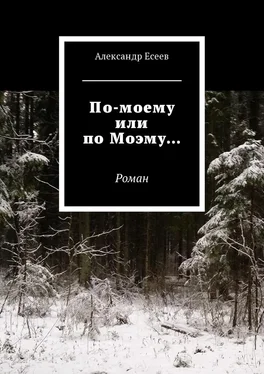 Александр Есеев

По-моему
или
по Моэму…

Роман